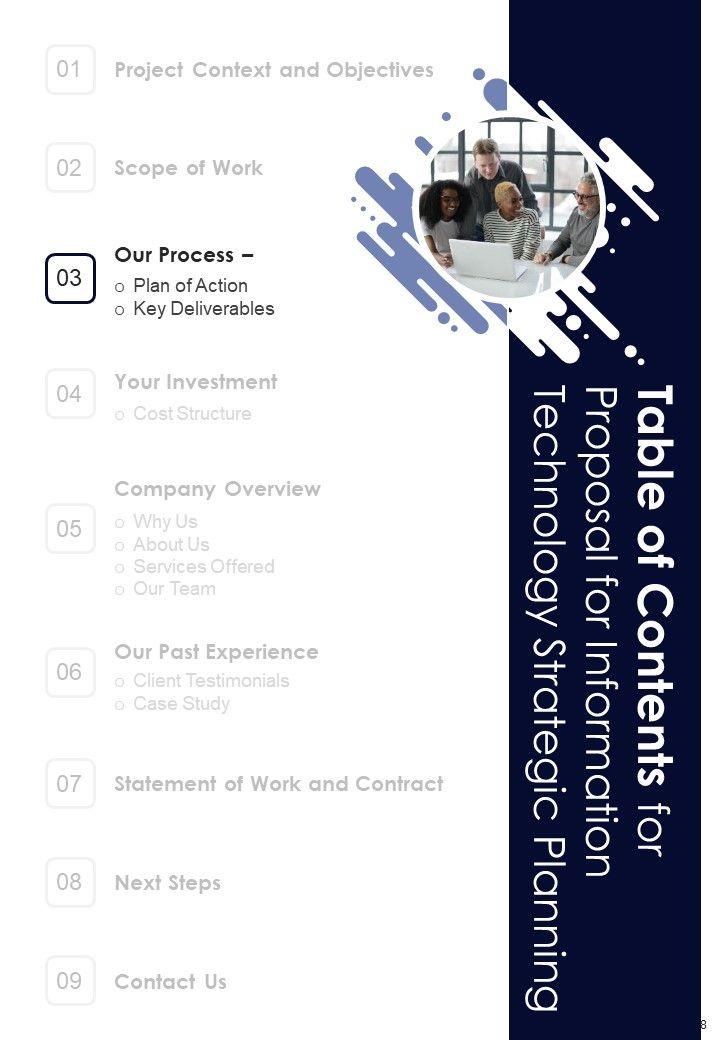 01 Project Context and Objectives

02 Scope of Work

03 Our Process –
o Plan of Action
o Key Deliverables

04 Your Investment
o Cost Structure

05 Company Overview
o Why Us
o About Us
o Services Offered
o Our Team

06 Our Past Experience
o Client Testimonials
o Case Study

07 Statement of Work and Contract

08 Next Steps

09 Contact Us

Table of Contents for Proposal for Information Technology Strategic Planning

8